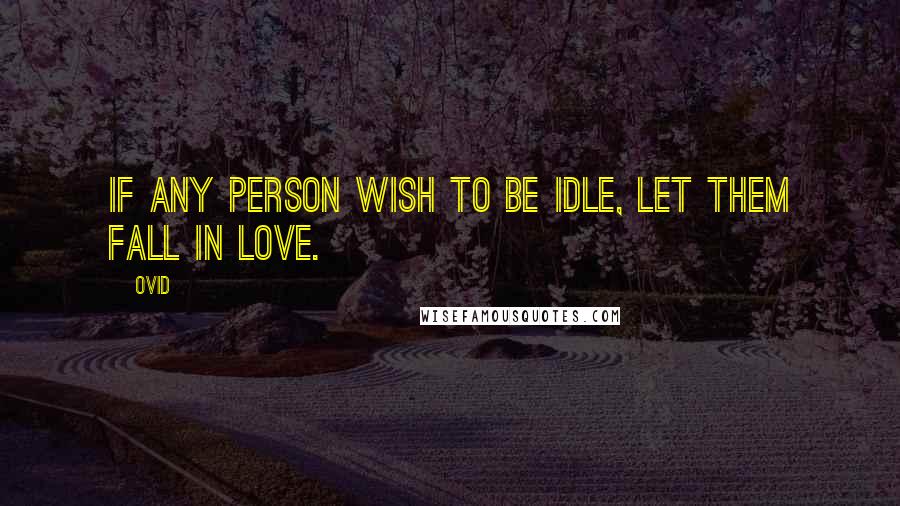 IF ANY PERSON WISH TO BE IDLE, LET THEM FALL IN LOVE.

OVID

WISEFAMOUSQUOTES.COM